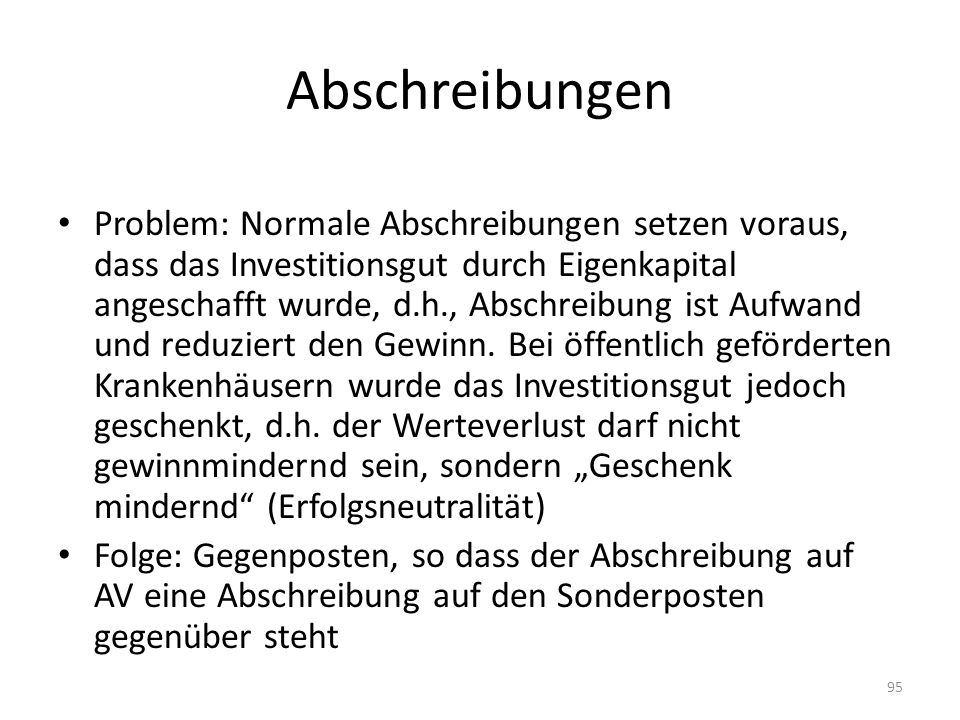 Abschreibungen

• Problem: Normale Abschreibungen setzen voraus, dass das Investitionsgut durch Eigenkapital angeschafft wurde, d.h., Abschreibung ist Aufwand und reduziert den Gewinn. Bei öffentlich geförderten Krankenhäusern wurde das Investitionsgut jedoch geschenkt, d.h. der Werteverlust darf nicht gewinnmindernd sein, sondern „Geschenk mindernd“ (Erfolgsneutralität)

• Folge: Gegenposten, so dass der Abschreibung auf AV eine Abschreibung auf den Sonderposten gegenüber steht

95